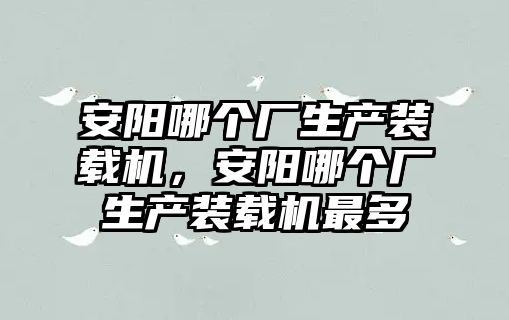 安阳哪个厂生产装载机，安阳哪个厂生产装载机最多